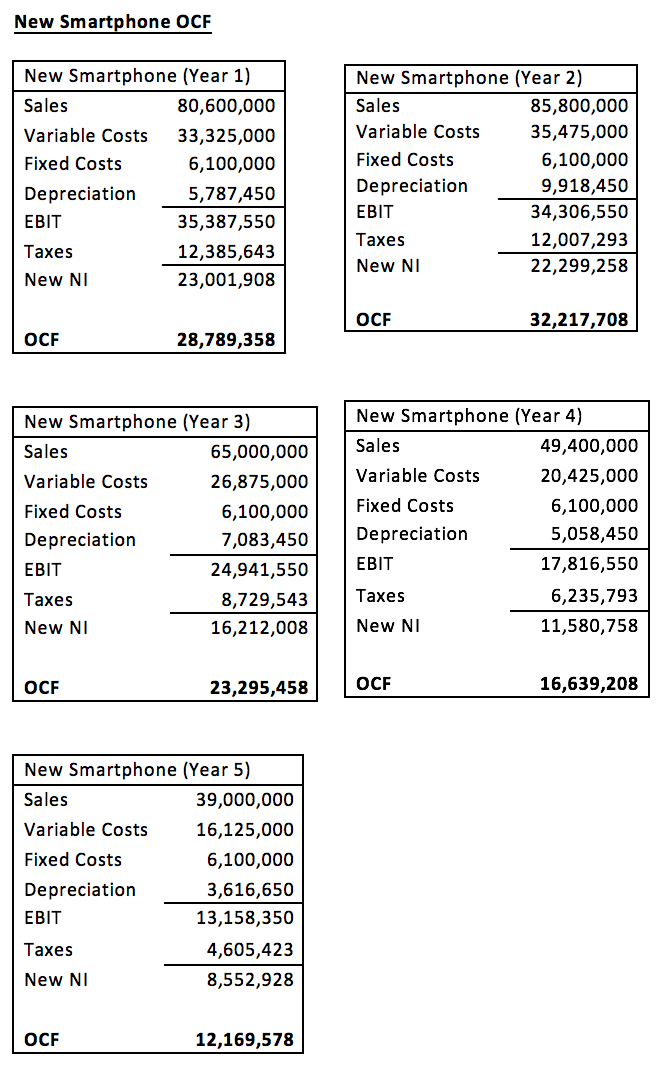 New Smartphone OCF

| New Smartphone (Year 1) | |
|---|---|
| Sales | 80,600,000 |
| Variable Costs | 33,325,000 |
| Fixed Costs | 6,100,000 |
| Depreciation | 5,787,450 |
| EBIT | 35,387,550 |
| Taxes | 12,385,643 |
| New NI | 23,001,908 |
| OCF | 28,789,358 |

| New Smartphone (Year 2) | |
|---|---|
| Sales | 85,800,000 |
| Variable Costs | 35,475,000 |
| Fixed Costs | 6,100,000 |
| Depreciation | 9,918,450 |
| EBIT | 34,306,550 |
| Taxes | 12,007,293 |
| New NI | 22,299,258 |
| OCF | 32,217,708 |

| New Smartphone (Year 3) | |
|---|---|
| Sales | 65,000,000 |
| Variable Costs | 26,875,000 |
| Fixed Costs | 6,100,000 |
| Depreciation | 7,083,450 |
| EBIT | 24,941,550 |
| Taxes | 8,729,543 |
| New NI | 16,212,008 |
| OCF | 23,295,458 |

| New Smartphone (Year 4) | |
|---|---|
| Sales | 49,400,000 |
| Variable Costs | 20,425,000 |
| Fixed Costs | 6,100,000 |
| Depreciation | 5,058,450 |
| EBIT | 17,816,550 |
| Taxes | 6,235,793 |
| New NI | 11,580,758 |
| OCF | 16,639,208 |

| New Smartphone (Year 5) | |
|---|---|
| Sales | 39,000,000 |
| Variable Costs | 16,125,000 |
| Fixed Costs | 6,100,000 |
| Depreciation | 3,616,650 |
| EBIT | 13,158,350 |
| Taxes | 4,605,423 |
| New NI | 8,552,928 |
| OCF | 12,169,578 |